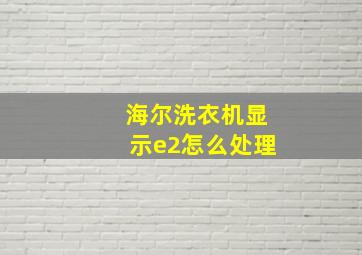 海尔洗衣机显示e2怎么处理